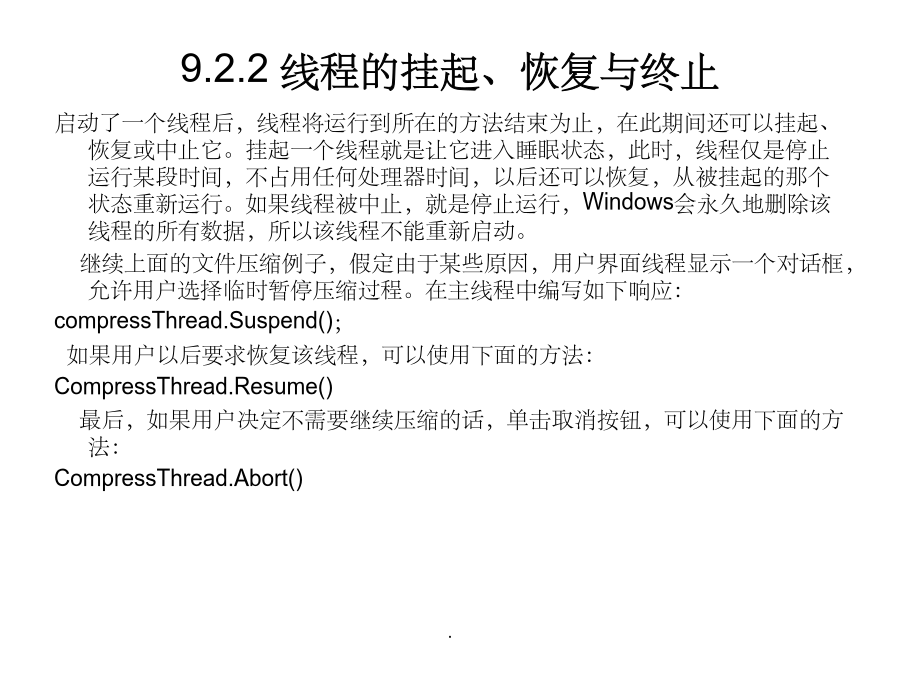 9.2.2 线程的挂起、恢复与终止

启动了一个线程后，线程将运行到所在的方法结束为止，在此期间还可以挂起、恢复或中止它。挂起一个线程就是让它进入睡眠状态，此时，线程仅是停止运行某段时间，不占用任何处理器时间，以后还可以恢复，从被挂起的那个状态重新运行。如果线程被中止，就是停止运行，Windows会永久地删除该线程的所有数据，所以该线程不能重新启动。

继续上面的文件压缩例子，假定由于某些原因，用户界面线程显示一个对话框，允许用户选择临时暂停压缩过程。在主线程中编写如下响应：

compressThread.Suspend();

如果用户以后要求恢复该线程，可以使用下面的方法：

CompressThread.Resume()

最后，如果用户决定不需要继续压缩的话，单击取消按钮，可以使用下面的方法：

CompressThread.Abort()

.